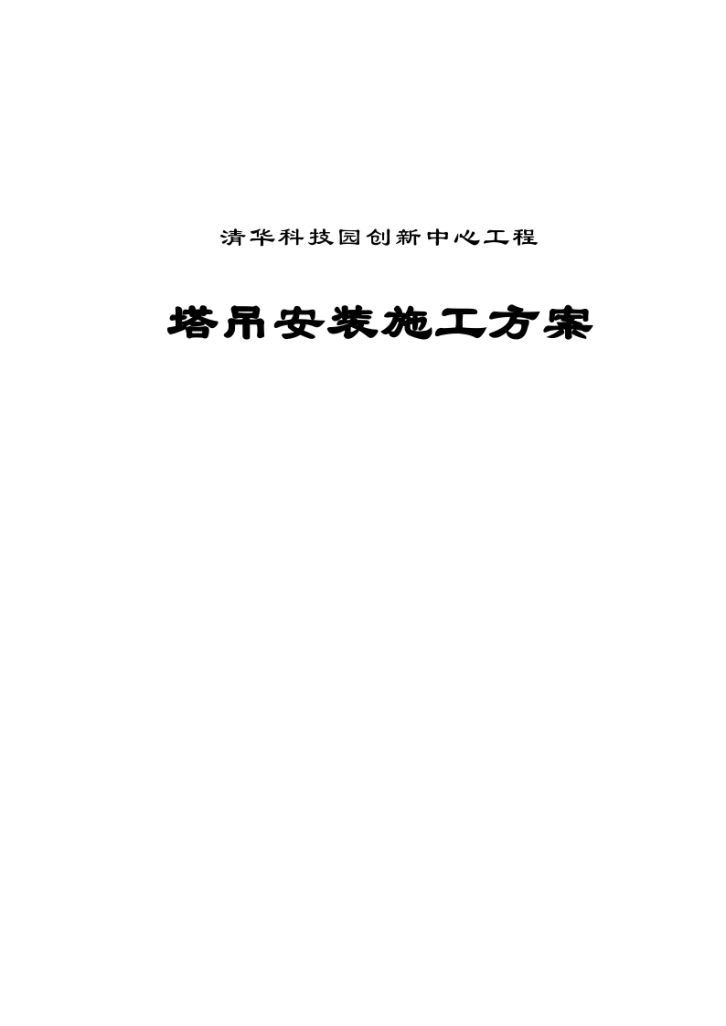 清华科技园创新中心工程

塔吊安装施工方案